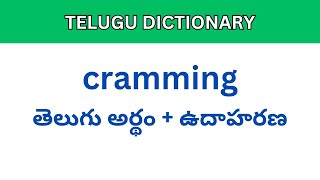 TELUGU DICTIONARY

cramming

తెలుగు అర్థం + ఉదాహరణ